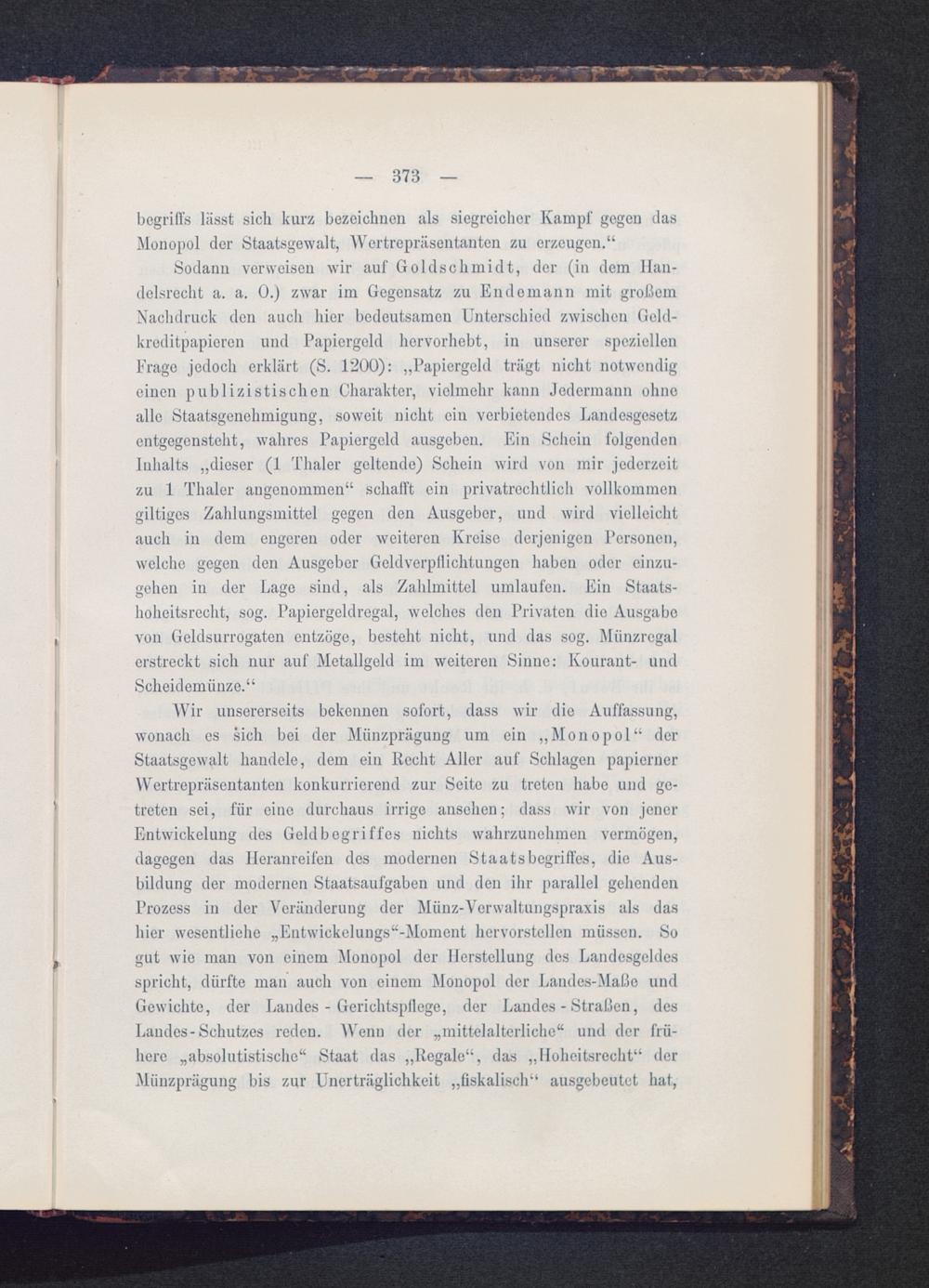 — 373 —

begriffs lässt sich kurz bezeichnen als siegreicher Kampf gegen das Monopol der Staatsgewalt, Wertrepräsentanten zu erzeugen.“

Sodann verweisen wir auf Goldschmidt, der (in dem Handelsrecht a. a. O.) zwar im Gegensatz zu Endemann mit großem Nachdruck den auch hier bedeutsamen Unterschied zwischen Geldkreditpapieren und Papiergeld hervorhebt, in unserer speziellen Frage jedoch erklärt (S. 1200): „Papiergeld trägt nicht notwendig einen publizistischen Charakter, vielmehr kann Jedermann ohne alle Staatsgenehmigung, soweit nicht ein verbietendes Landesgesetz entgegensteht, wahres Papiergeld ausgeben. Ein Schein folgenden Inhalts „dieser (1 Thaler geltende) Schein wird von mir jederzeit zu 1 Thaler angenommen“ schafft ein privatrechtlich vollkommen giltiges Zahlungsmittel gegen den Ausgeber, und wird vielleicht auch in dem engeren oder weiteren Kreise derjenigen Personen, welche gegen den Ausgeber Geldverpflichtungen haben oder einzugehen in der Lage sind, als Zahlmittel umlaufen. Ein Staatshoheitsrecht, sog. Papiergeldregal, welches den Privaten die Ausgabe von Geldsurrogaten entzöge, besteht nicht, und das sog. Münzregal erstreckt sich nur auf Metallgeld im weiteren Sinne: Kourant- und Scheidemünze.“

Wir unsererseits bekennen sofort, dass wir die Auffassung, wonach es sich bei der Münzprägung um ein „Monopol“ der Staatsgewalt handele, dem ein Recht Aller auf Schlagen papierner Wertrepräsentanten konkurrierend zur Seite zu treten habe und getreten sei, für eine durchaus irrige ansehen; dass wir von jener Entwickelung des Geldbegriffes nichts wahrzunehmen vermögen, dagegen das Heranreifen des modernen Staatsbegriffes, die Ausbildung der modernen Staatsaufgaben und den ihr parallel gehenden Prozess in der Veränderung der Münz-Verwaltungspraxis als das hier wesentliche „Entwickelungs“-Moment hervorstellen müssen. So gut wie man von einem Monopol der Herstellung des Landesgeldes spricht, dürfte man auch von einem Monopol der Landes-Maße und Gewichte, der Landes-Gerichtspflege, der Landes-Straßen, des Landes-Schutzes reden. Wenn der „mittelalterliche“ und der frühere „absolutistische“ Staat das „Regale“, das „Hoheitsrecht“ der Münzprägung bis zur Unerträglichkeit „fiskalisch“ ausgebeutet hat,